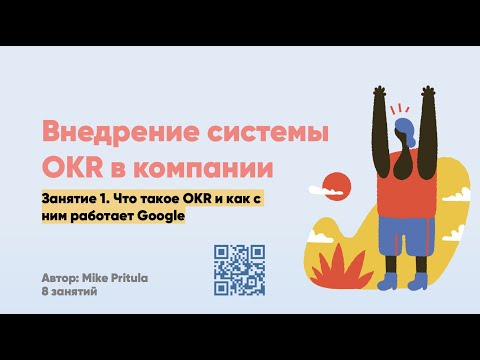 Внедрение системы OKR в компании

Занятие 1. Что такое OKR и как с ним работает Google

Автор: Mike Pritula
8 занятий